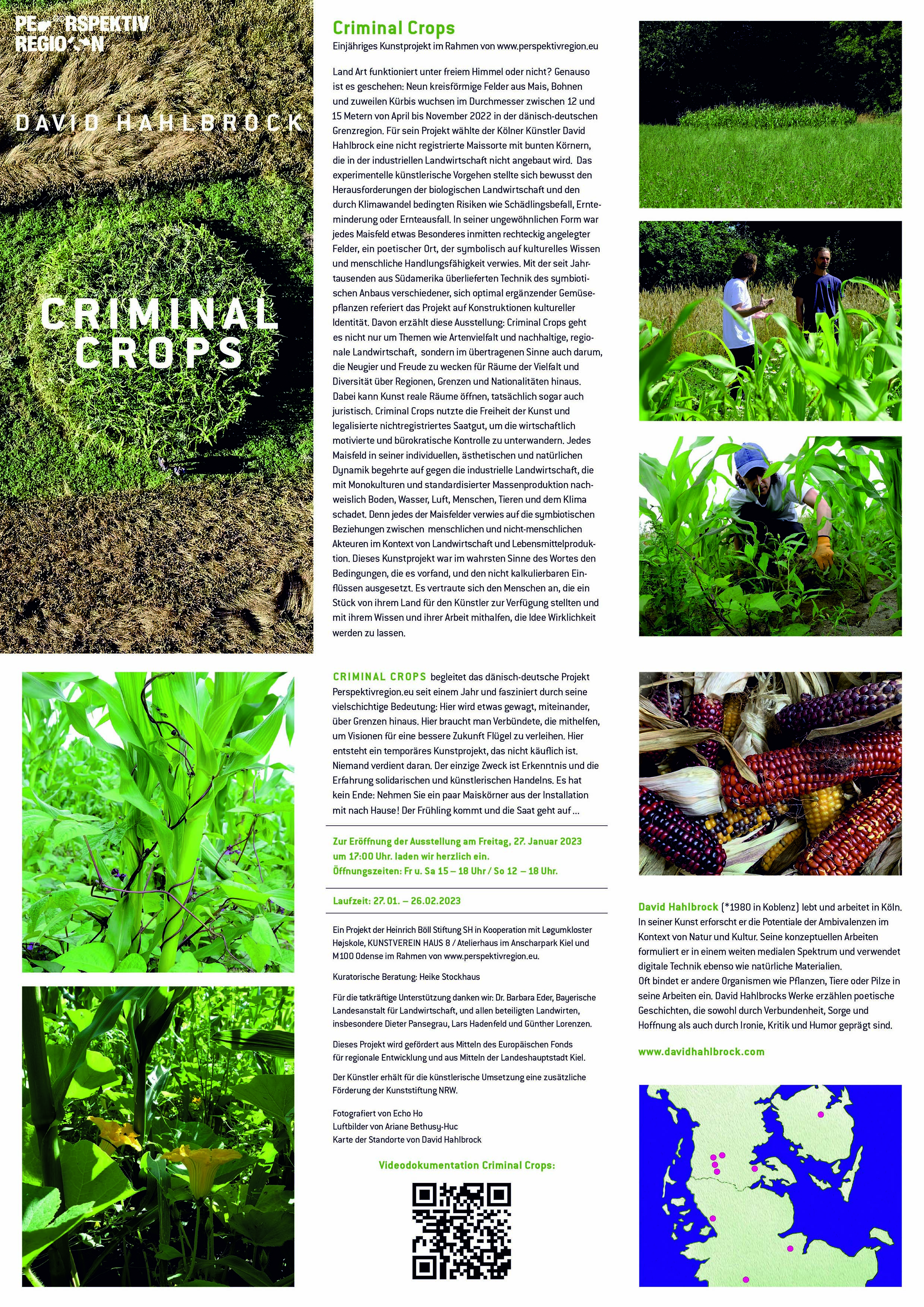 PERSPEKTIV REGION

DAVID HAHLBROCK

CRIMINAL CROPS

Criminal Crops

Einjähriges Kunstprojekt im Rahmen von www.perspektivregion.eu

Land Art funktioniert unter freiem Himmel oder nicht? Genauso ist es geschehen: Neun kreisförmige Felder aus Mais, Bohnen und zuweilen Kürbis wuchsen im Durchmesser zwischen 12 und 15 Metern von April bis November 2022 in der dänisch-deutschen Grenzregion. Für sein Projekt wählte der Kölner Künstler David Hahlbrock eine nicht registrierte Maissorte mit bunten Körnern, die in der industriellen Landwirtschaft nicht angebaut wird. Das experimentelle künstlerische Vorgehen stellte sich bewusst den Herausforderungen der biologischen Landwirtschaft und den durch Klimawandel bedingten Risiken wie Schädlingsbefall, Ernteminderung oder Ernteausfall. In seiner ungewöhnlichen Form war jedes Maisfeld etwas Besonderes inmitten rechteckig angelegter Felder, ein poetischer Ort, der symbolisch auf kulturelles Wissen und menschliche Handlungsfähigkeit verwies. Mit der seit Jahrtausenden aus Südamerika überlieferten Technik des symbiotischen Anbaus verschiedener, sich optimal ergänzender Gemüsepflanzen referiert das Projekt auf Konstruktionen kultureller Identität. Davon erzählt diese Ausstellung: Criminal Crops geht es nicht nur um Themen wie Artenvielfalt und nachhaltige, regionale Landwirtschaft, sondern im übertragenen Sinne auch darum, die Neugier und Freude zu wecken für Räume der Vielfalt und Diversität über Regionen, Grenzen und Nationalitäten hinaus. Dabei kann Kunst reale Räume öffnen, tatsächlich sogar auch juristisch. Criminal Crops nutzte die Freiheit der Kunst und legalisierte nichtregistriertes Saatgut, um die wirtschaftlich motivierte und bürokratische Kontrolle zu unterwandern. Jedes Maisfeld in seiner individuellen, ästhetischen und natürlichen Dynamik begehrte auf gegen die industrielle Landwirtschaft, die mit Monokulturen und standardisierter Massenproduktion nachweislich Boden, Wasser, Luft, Menschen, Tieren und dem Klima schadet. Denn jedes der Maisfelder verwies auf die symbiotischen Beziehungen zwischen menschlichen und nicht-menschlichen Akteuren im Kontext von Landwirtschaft und Lebensmittelproduktion. Dieses Kunstprojekt war im wahrsten Sinne des Wortes den Bedingungen, die es vorfand, und den nicht kalkulierbaren Einflüssen ausgesetzt. Es vertraute sich den Menschen an, die ein Stück von ihrem Land für den Künstler zur Verfügung stellten und mit ihrem Wissen und ihrer Arbeit mithalfen, die Idee Wirklichkeit werden zu lassen.

CRIMINAL CROPS begleitet das dänisch-deutsche Projekt Perspektivregion.eu seit einem Jahr und fasziniert durch seine vielschichtige Bedeutung: Hier wird etwas gewagt, miteinander, über Grenzen hinaus. Hier braucht man Verbündete, die mithelfen, um Visionen für eine bessere Zukunft Flügel zu verleihen. Hier entsteht ein temporäres Kunstprojekt, das nicht käuflich ist. Niemand verdient daran. Der einzige Zweck ist Erkenntnis und die Erfahrung solidarischen und künstlerischen Handelns. Es hat kein Ende: Nehmen Sie ein paar Maiskörner aus der Installation mit nach Hause! Der Frühling kommt und die Saat geht auf ...

Zur Eröffnung der Ausstellung am Freitag, 27. Januar 2023 um 17:00 Uhr. laden wir herzlich ein.
Öffnungszeiten: Fr u. Sa 15 – 18 Uhr / So 12 – 18 Uhr.

Laufzeit: 27. 01. – 26.02.2023

Ein Projekt der Heinrich Böll Stiftung SH in Kooperation mit Løgumkloster Højskole, KUNSTVEREIN HAUS 8 / Atelierhaus im Anscharpark Kiel und M100 Odense im Rahmen von www.perspektivregion.eu.

Kuratorische Beratung: Heike Stockhaus

Für die tatkräftige Unterstützung danken wir: Dr. Barbara Eder, Bayerische Landesanstalt für Landwirtschaft, und allen beteiligten Landwirten, insbesondere Dieter Pansegrau, Lars Hadenfeld und Günther Lorenzen.

Dieses Projekt wird gefördert aus Mitteln des Europäischen Fonds für regionale Entwicklung und aus Mitteln der Landeshauptstadt Kiel.

Der Künstler erhält für die künstlerische Umsetzung eine zusätzliche Förderung der Kunststiftung NRW.

Fotografiert von Echo Ho
Luftbilder von Ariane Bethusy-Huc
Karte der Standorte von David Hahlbrock

Videodokumentation Criminal Crops:

David Hahlbrock (*1980 in Koblenz) lebt und arbeitet in Köln. In seiner Kunst erforscht er die Potentiale der Ambivalenzen im Kontext von Natur und Kultur. Seine konzeptuellen Arbeiten formuliert er in einem weiten medialen Spektrum und verwendet digitale Technik ebenso wie natürliche Materialien.
Oft bindet er andere Organismen wie Pflanzen, Tiere oder Pilze in seine Arbeiten ein. David Hahlbrocks Werke erzählen poetische Geschichten, die sowohl durch Verbundenheit, Sorge und Hoffnung als auch durch Ironie, Kritik und Humor geprägt sind.

www.davidhahlbrock.com